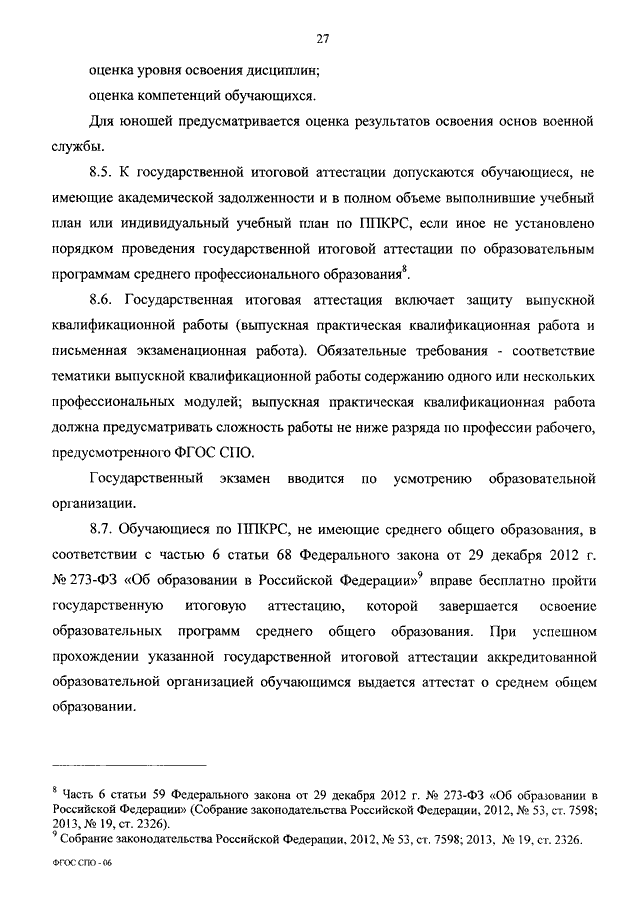 27

оценка уровня освоения дисциплин;

оценка компетенций обучающихся.

Для юношей предусматривается оценка результатов освоения основ военной службы.

8.5. К государственной итоговой аттестации допускаются обучающиеся, не имеющие академической задолженности и в полном объеме выполнившие учебный план или индивидуальный учебный план по ППКРС, если иное не установлено порядком проведения государственной итоговой аттестации по образовательным программам среднего профессионального образования$^8$.

8.6. Государственная итоговая аттестация включает защиту выпускной квалификационной работы (выпускная практическая квалификационная работа и письменная экзаменационная работа). Обязательные требования - соответствие тематики выпускной квалификационной работы содержанию одного или нескольких профессиональных модулей; выпускная практическая квалификационная работа должна предусматривать сложность работы не ниже разряда по профессии рабочего, предусмотренного ФГОС СПО.

Государственный экзамен вводится по усмотрению образовательной организации.

8.7. Обучающиеся по ППКРС, не имеющие среднего общего образования, в соответствии с частью 6 статьи 68 Федерального закона от 29 декабря 2012 г. № 273-ФЗ «Об образовании в Российской Федерации»$^9$ вправе бесплатно пройти государственную итоговую аттестацию, которой завершается освоение образовательных программ среднего общего образования. При успешном прохождении указанной государственной итоговой аттестации аккредитованной образовательной организацией обучающимся выдается аттестат о среднем общем образовании.

$^8$ Часть 6 статьи 59 Федерального закона от 29 декабря 2012 г. № 273-ФЗ «Об образовании в Российской Федерации» (Собрание законодательства Российской Федерации, 2012, № 53, ст. 7598; 2013, № 19, ст. 2326).
$^9$ Собрание законодательства Российской Федерации, 2012, № 53, ст. 7598; 2013, № 19, ст. 2326.

ФГОС СПО - 06